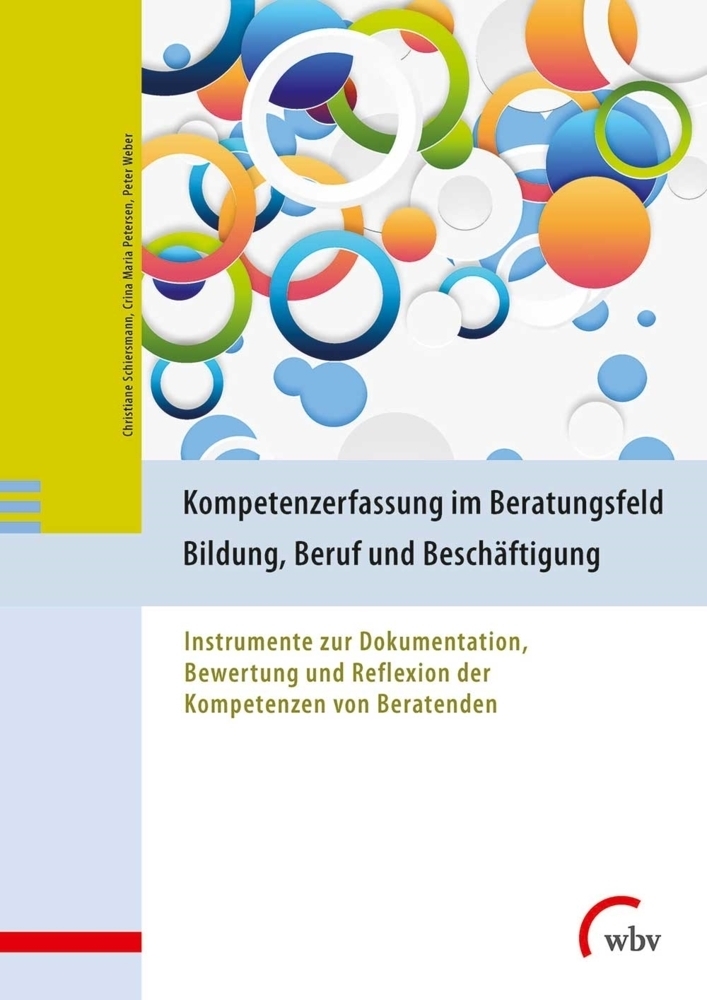 Christiane Schiersmann, Crina Maria Petersen, Peter Weber

Kompetenzerfassung im Beratungsfeld Bildung, Beruf und Beschäftigung

Instrumente zur Dokumentation, Bewertung und Reflexion der Kompetenzen von Beratenden

wbv